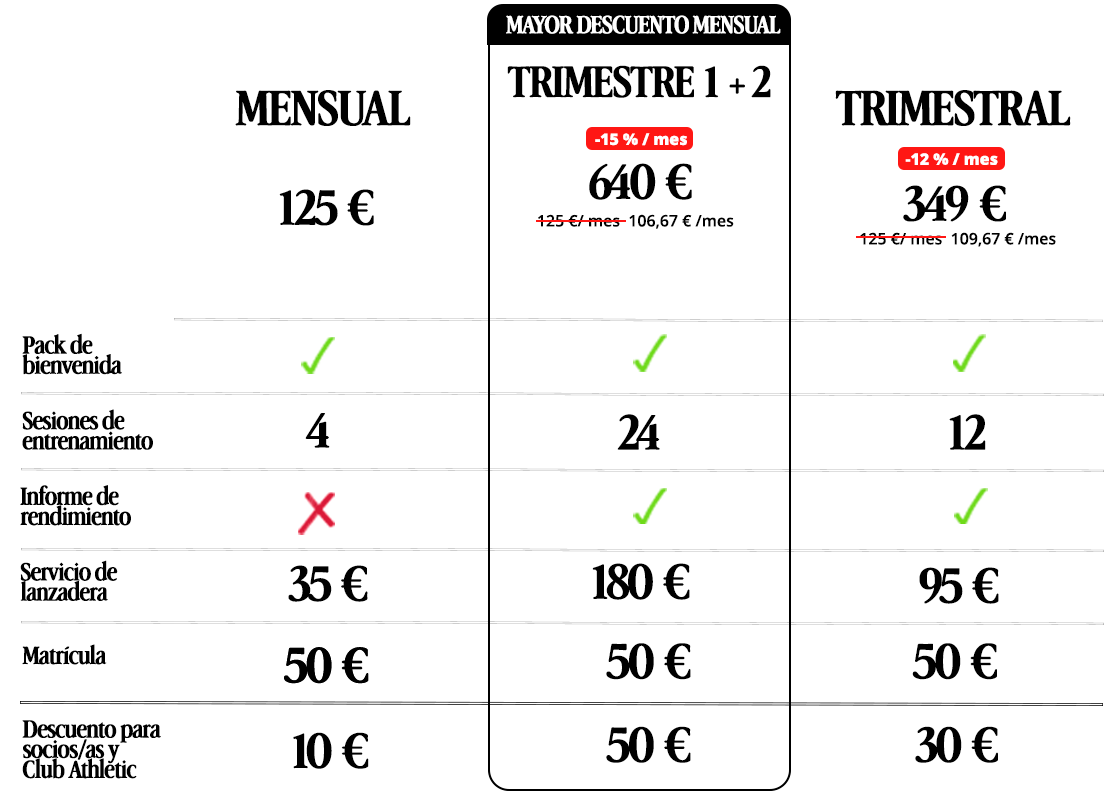 MAYOR DESCUENTO MENSUAL

| | MENSUAL | TRIMESTRE 1 + 2 | TRIMESTRAL |
|---|---|---|---|
| | 125 € | -15 % / mes 640 € 125 €/ mes 106,67 € /mes | -12 % / mes 349 € 125 €/ mes 109,67 € /mes |
| Pack de bienvenida | ✓ | ✓ | ✓ |
| Sesiones de entrenamiento | 4 | 24 | 12 |
| Informe de rendimiento | ✗ | ✓ | ✓ |
| Servicio de lanzadera | 35 € | 180 € | 95 € |
| Matrícula | 50 € | 50 € | 50 € |
| Descuento para socios/as y Club Athletic | 10 € | 50 € | 30 € |